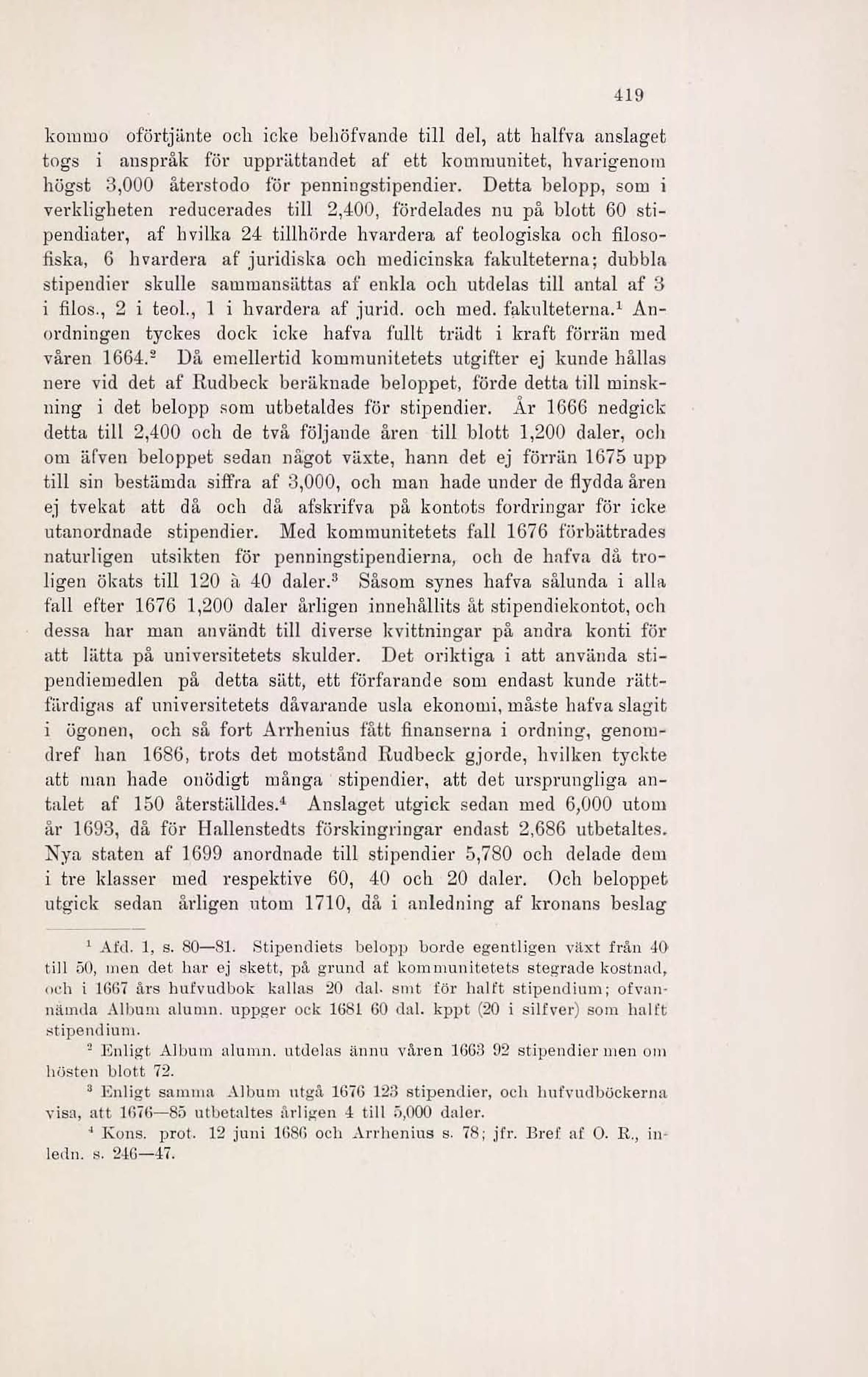 419

kommo oförtjänte och icke behöfvande till del, att halfva anslaget togs i anspråk för upprättandet af ett kommunitet, hvarigenom högst 3,000 återstodo för penningstipendier. Detta belopp, som i verkligheten reducerades till 2,400, fördelades nu på blott 60 stipendiater, af hvilka 24 tillhörde hvardera af teologiska och filosofiska, 6 hvardera af juridiska och medicinska fakulteterna; dubbla stipendier skulle sammansättas af enkla och utdelas till antal af 3 i filos., 2 i teol., 1 i hvardera af jurid. och med. fakulteterna.$^1$ Anordningen tyckes dock icke hafva fullt trädt i kraft förrän med våren 1664.$^2$ Då emellertid kommunitetets utgifter ej kunde hållas nere vid det af Rudbeck beräknade beloppet, förde detta till minskning i det belopp som utbetaldes för stipendier. År 1666 nedgick detta till 2,400 och de två följande åren till blott 1,200 daler, och om äfven beloppet sedan något växte, hann det ej förrän 1675 upp till sin bestämda siffra af 3,000, och man hade under de flydda åren ej tvekat att då och då afskrifva på kontots fordringar för icke utanordnade stipendier. Med kommunitetets fall 1676 förbättrades naturligen utsikten för penningstipendierna, och de hafva då troligen ökats till 120 à 40 daler.$^3$ Såsom synes hafva sålunda i alla fall efter 1676 1,200 daler årligen innehållits åt stipendiekontot, och dessa har man användt till diverse kvittningar på andra konti för att lätta på universitetets skulder. Det oriktiga i att använda stipendiemedlen på detta sätt, ett förfarande som endast kunde rättfärdigas af universitetets dåvarande usla ekonomi, måste hafva slagit i ögonen, och så fort Arrhenius fått finanserna i ordning, genomdref han 1686, trots det motstånd Rudbeck gjorde, hvilken tyckte att man hade onödigt många stipendier, att det ursprungliga antalet af 150 återställdes.$^4$ Anslaget utgick sedan med 6,000 utom år 1693, då för Hallenstedts förskingringar endast 2,686 utbetaltes. Nya staten af 1699 anordnade till stipendier 5,780 och delade dem i tre klasser med respektive 60, 40 och 20 daler. Och beloppet utgick sedan årligen utom 1710, då i anledning af kronans beslag

$^1$ Afd. 1, s. 80—81. Stipendiets belopp borde egentligen växt från 40 till 50, men det har ej skett, på grund af kommunitetets stegrade kostnad, och i 1667 års hufvudbok kallas 20 dal. smt för halft stipendium; ofvannämda Album alumn. uppger ock 1681 60 dal. kppt (20 i silfver) som halft stipendium.

$^2$ Enligt Album alumn. utdelas ännu våren 1663 92 stipendier men om hösten blott 72.

$^3$ Enligt samma Album utgå 1676 123 stipendier, och hufvudböckerna visa, att 1676—85 utbetaltes årligen 4 till 5,000 daler.

$^4$ Kons. prot. 12 juni 1686 och Arrhenius s. 78; jfr. Bref af O. R., inledn. s. 246—47.